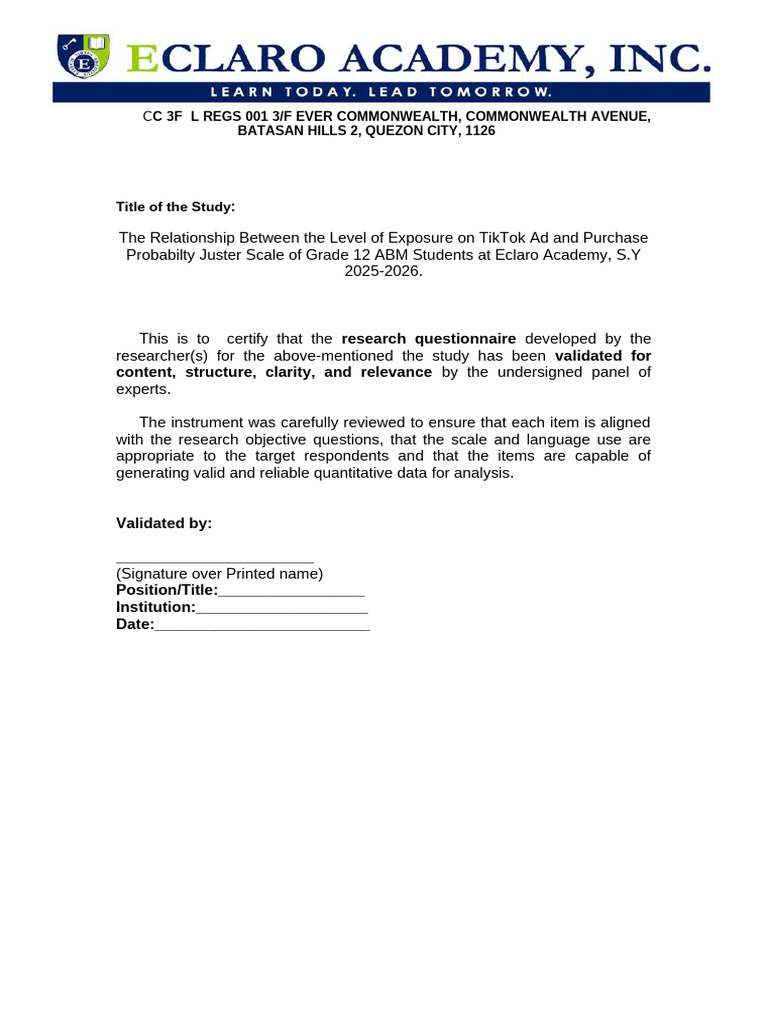 ECLARO ACADEMY, INC.
LEARN TODAY. LEAD TOMORROW.

CC 3F L REGS 001 3/F EVER COMMONWEALTH, COMMONWEALTH AVENUE, BATASAN HILLS 2, QUEZON CITY, 1126

Title of the Study:

The Relationship Between the Level of Exposure on TikTok Ad and Purchase Probabilty Juster Scale of Grade 12 ABM Students at Eclaro Academy, S.Y 2025-2026.

This is to certify that the research questionnaire developed by the researcher(s) for the above-mentioned the study has been validated for content, structure, clarity, and relevance by the undersigned panel of experts.

The instrument was carefully reviewed to ensure that each item is aligned with the research objective questions, that the scale and language use are appropriate to the target respondents and that the items are capable of generating valid and reliable quantitative data for analysis.

Validated by:

____
(Signature over Printed name)
Position/Title:____
Institution:____
Date:____